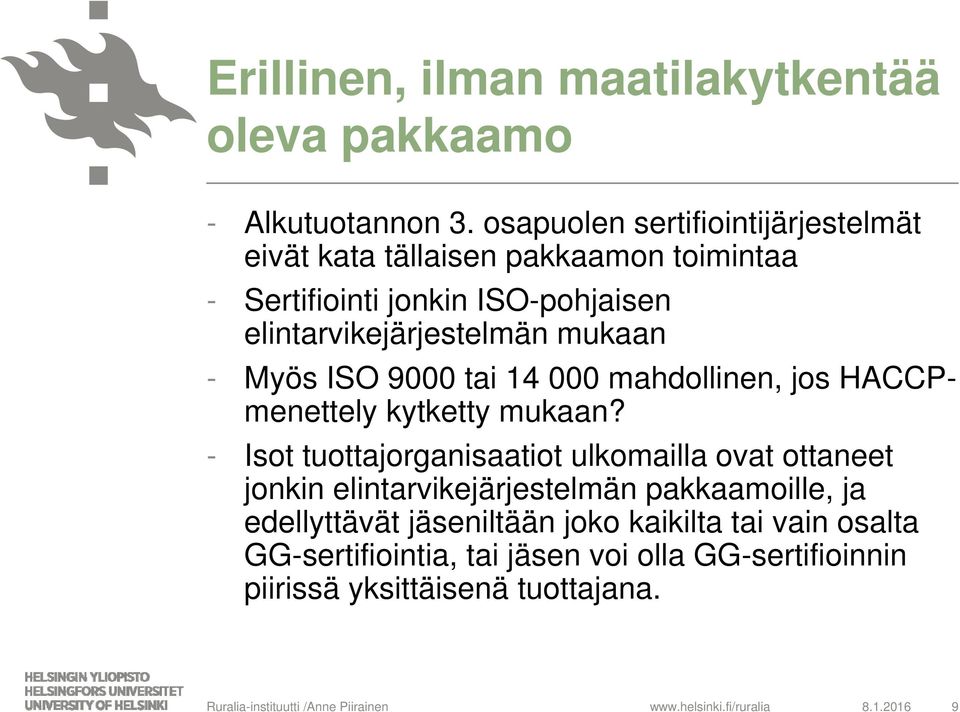 Erillinen, ilman maatilakytkentää oleva pakkaamo

- Alkutuotannon 3. osapuolen sertifiointijärjestelmät eivät kata tällaisen pakkaamon toimintaa
- Sertifiointi jonkin ISO-pohjaisen elintarvikejärjestelmän mukaan
- Myös ISO 9000 tai 14 000 mahdollinen, jos HACCP-menettely kytketty mukaan?
- Isot tuottajorganisaatiot ulkomailla ovat ottaneet jonkin elintarvikejärjestelmän pakkaamoille, ja edellyttävät jäseniltään joko kaikilta tai vain osalta GG-sertifiointia, tai jäsen voi olla GG-sertifioinnin piirissä yksittäisenä tuottajana.

HELSINGIN YLIOPISTO
HELSINGFORS UNIVERSITET
UNIVERSITY OF HELSINKI

Ruralia-instituutti /Anne Piirainen www.helsinki.fi/ruralia 8.1.2016 9